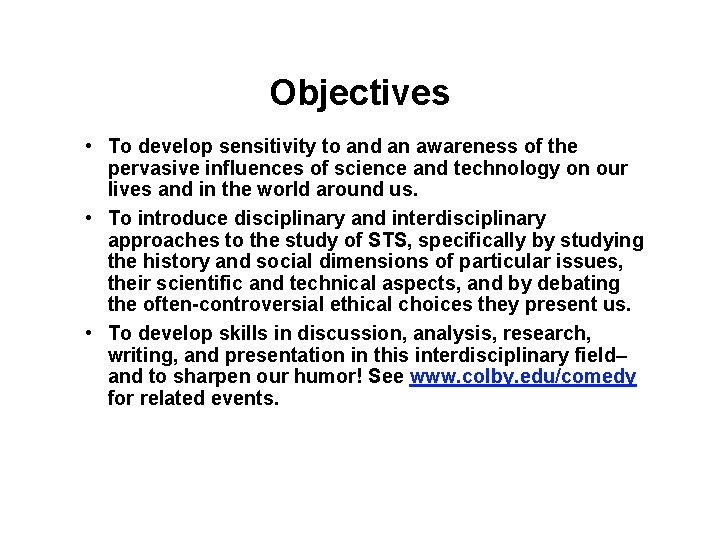 Objectives

• To develop sensitivity to and an awareness of the pervasive influences of science and technology on our lives and in the world around us.
• To introduce disciplinary and interdisciplinary approaches to the study of STS, specifically by studying the history and social dimensions of particular issues, their scientific and technical aspects, and by debating the often-controversial ethical choices they present us.
• To develop skills in discussion, analysis, research, writing, and presentation in this interdisciplinary field– and to sharpen our humor! See www.colby.edu/comedy for related events.